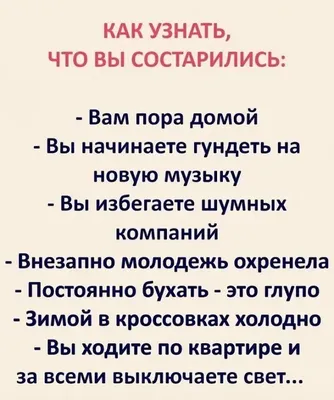 КАК УЗНАТЬ,
ЧТО ВЫ СОСТАРИЛИСЬ:

- Вам пора домой
- Вы начинаете гундеть на новую музыку
- Вы избегаете шумных компаний
- Внезапно молодежь охренела
- Постоянно бухать - это глупо
- Зимой в кроссовках холодно
- Вы ходите по квартире и за всеми выключаете свет...